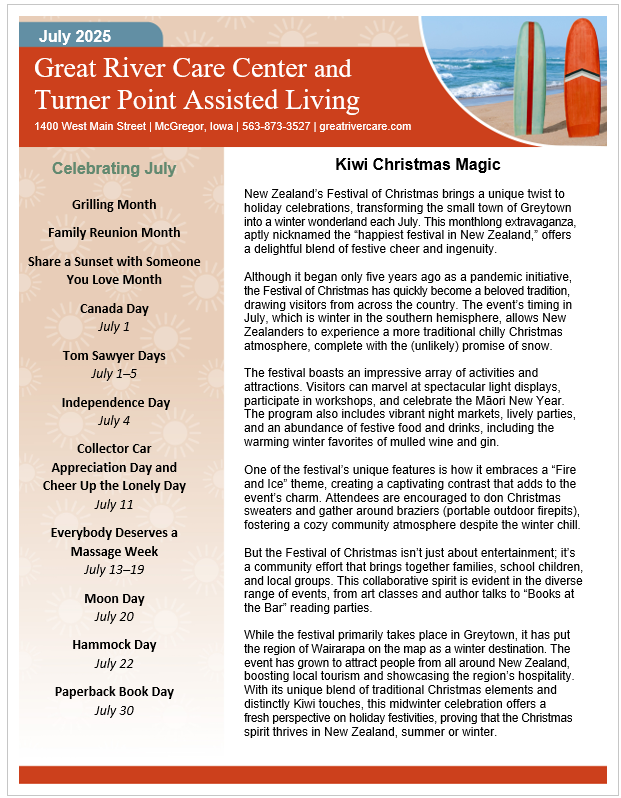 July 2025

Great River Care Center and Turner Point Assisted Living

1400 West Main Street | McGregor, Iowa | 563-873-3527 | greatrivercare.com

Celebrating July

Grilling Month

Family Reunion Month

Share a Sunset with Someone You Love Month

Canada Day
July 1

Tom Sawyer Days
July 1–5

Independence Day
July 4

Collector Car Appreciation Day and Cheer Up the Lonely Day
July 11

Everybody Deserves a Massage Week
July 13–19

Moon Day
July 20

Hammock Day
July 22

Paperback Book Day
July 30

Kiwi Christmas Magic

New Zealand's Festival of Christmas brings a unique twist to holiday celebrations, transforming the small town of Greytown into a winter wonderland each July. This monthlong extravaganza, aptly nicknamed the "happiest festival in New Zealand," offers a delightful blend of festive cheer and ingenuity.

Although it began only five years ago as a pandemic initiative, the Festival of Christmas has quickly become a beloved tradition, drawing visitors from across the country. The event's timing in July, which is winter in the southern hemisphere, allows New Zealanders to experience a more traditional chilly Christmas atmosphere, complete with the (unlikely) promise of snow.

The festival boasts an impressive array of activities and attractions. Visitors can marvel at spectacular light displays, participate in workshops, and celebrate the Māori New Year. The program also includes vibrant night markets, lively parties, and an abundance of festive food and drinks, including the warming winter favorites of mulled wine and gin.

One of the festival's unique features is how it embraces a "Fire and Ice" theme, creating a captivating contrast that adds to the event's charm. Attendees are encouraged to don Christmas sweaters and gather around braziers (portable outdoor firepits), fostering a cozy community atmosphere despite the winter chill.

But the Festival of Christmas isn't just about entertainment; it's a community effort that brings together families, school children, and local groups. This collaborative spirit is evident in the diverse range of events, from art classes and author talks to "Books at the Bar" reading parties.

While the festival primarily takes place in Greytown, it has put the region of Wairarapa on the map as a winter destination. The event has grown to attract people from all around New Zealand, boosting local tourism and showcasing the region's hospitality. With its unique blend of traditional Christmas elements and distinctly Kiwi touches, this midwinter celebration offers a fresh perspective on holiday festivities, proving that the Christmas spirit thrives in New Zealand, summer or winter.